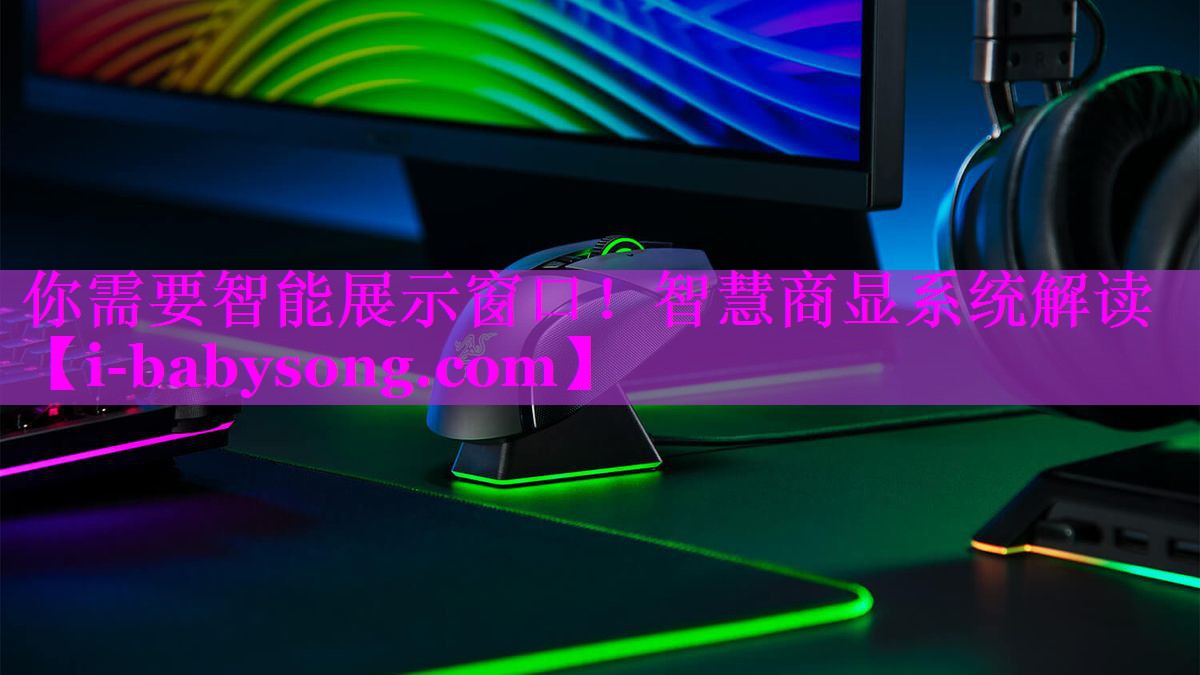 你需要智能展示窗口！智慧商显系统解读【i-babysong.com】